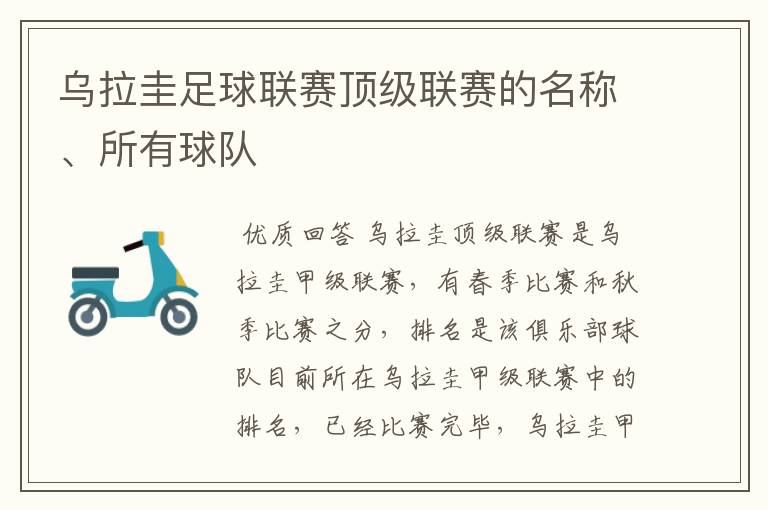 乌拉圭足球联赛顶级联赛的名称、所有球队

优质回答 乌拉圭顶级联赛是乌拉圭甲级联赛，有春季比赛和秋季比赛之分，排名是该俱乐部球队目前所在乌拉圭甲级联赛中的排名，已经比赛完毕，乌拉圭甲